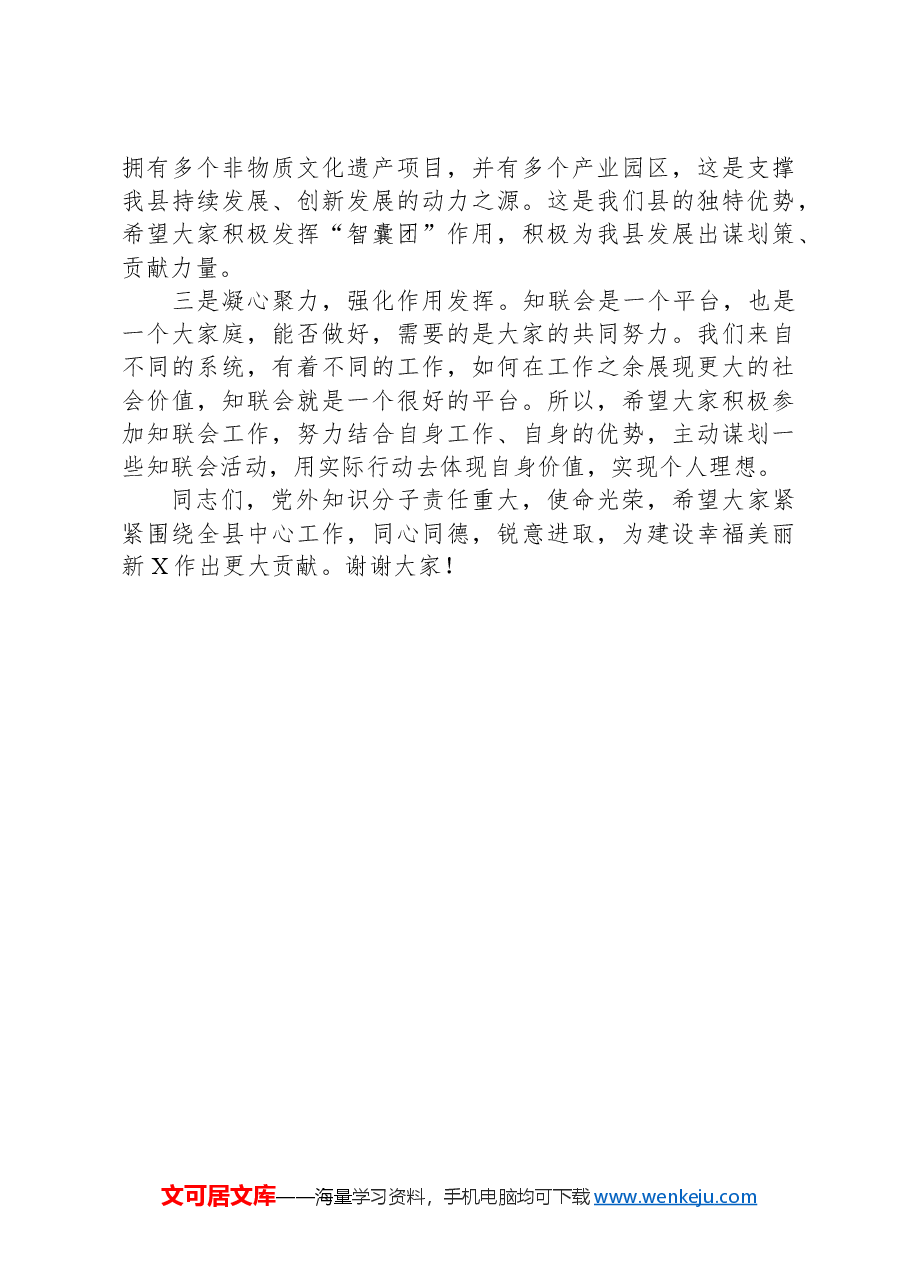 拥有多个非物质文化遗产项目，并有多个产业园区，这是支撑我县持续发展、创新发展的动力之源。这是我们县的独特优势，希望大家积极发挥“智囊团”作用，积极为我县发展出谋划策、贡献力量。

三是凝心聚力，强化作用发挥。知联会是一个平台，也是一个大家庭，能否做好，需要的是大家的共同努力。我们来自不同的系统，有着不同的工作，如何在工作之余展现更大的社会价值，知联会就是一个很好的平台。所以，希望大家积极参加知联会工作，努力结合自身工作、自身的优势，主动谋划一些知联会活动，用实际行动去体现自身价值，实现个人理想。

同志们，党外知识分子责任重大，使命光荣，希望大家紧紧围绕全县中心工作，同心同德，锐意进取，为建设幸福美丽新X作出更大贡献。谢谢大家！

文可居文库——海量学习资料，手机电脑均可下载 www.wenkeju.com